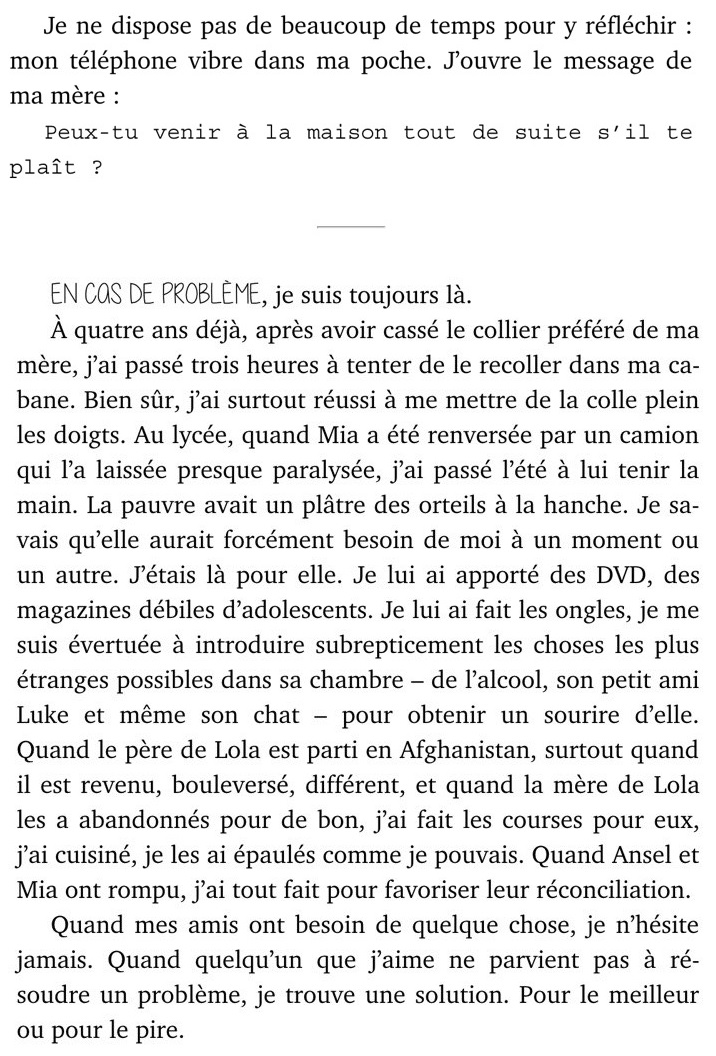 Je ne dispose pas de beaucoup de temps pour y réfléchir : mon téléphone vibre dans ma poche. J'ouvre le message de ma mère :

Peux-tu venir à la maison tout de suite s'il te plaît ?

EN CAS DE PROBLÈME, je suis toujours là.

À quatre ans déjà, après avoir cassé le collier préféré de ma mère, j'ai passé trois heures à tenter de le recoller dans ma cabane. Bien sûr, j'ai surtout réussi à me mettre de la colle plein les doigts. Au lycée, quand Mia a été renversée par un camion qui l'a laissée presque paralysée, j'ai passé l'été à lui tenir la main. La pauvre avait un plâtre des orteils à la hanche. Je savais qu'elle aurait forcément besoin de moi à un moment ou un autre. J'étais là pour elle. Je lui ai apporté des DVD, des magazines débiles d'adolescents. Je lui ai fait les ongles, je me suis évertuée à introduire subrepticement les choses les plus étranges possibles dans sa chambre – de l'alcool, son petit ami Luke et même son chat – pour obtenir un sourire d'elle. Quand le père de Lola est parti en Afghanistan, surtout quand il est revenu, bouleversé, différent, et quand la mère de Lola les a abandonnés pour de bon, j'ai fait les courses pour eux, j'ai cuisiné, je les ai épaulés comme je pouvais. Quand Ansel et Mia ont rompu, j'ai tout fait pour favoriser leur réconciliation.

Quand mes amis ont besoin de quelque chose, je n'hésite jamais. Quand quelqu'un que j'aime ne parvient pas à résoudre un problème, je trouve une solution. Pour le meilleur ou pour le pire.